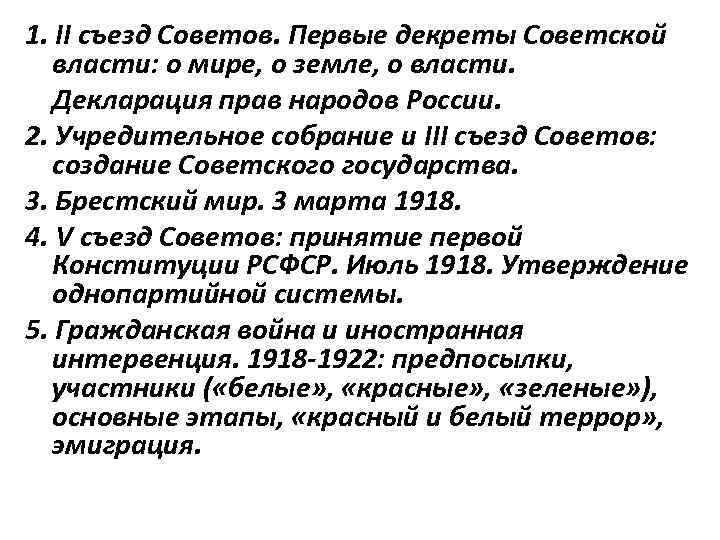 1. II съезд Советов. Первые декреты Советской власти: о мире, о земле, о власти.

Декларация прав народов России.

2. Учредительное собрание и III съезд Советов: создание Советского государства.

3. Брестский мир. 3 марта 1918.

4. V съезд Советов: принятие первой Конституции РСФСР. Июль 1918. Утверждение однопартийной системы.

5. Гражданская война и иностранная интервенция. 1918-1922: предпосылки, участники («белые», «красные», «зеленые»), основные этапы, «красный и белый террор», эмиграция.